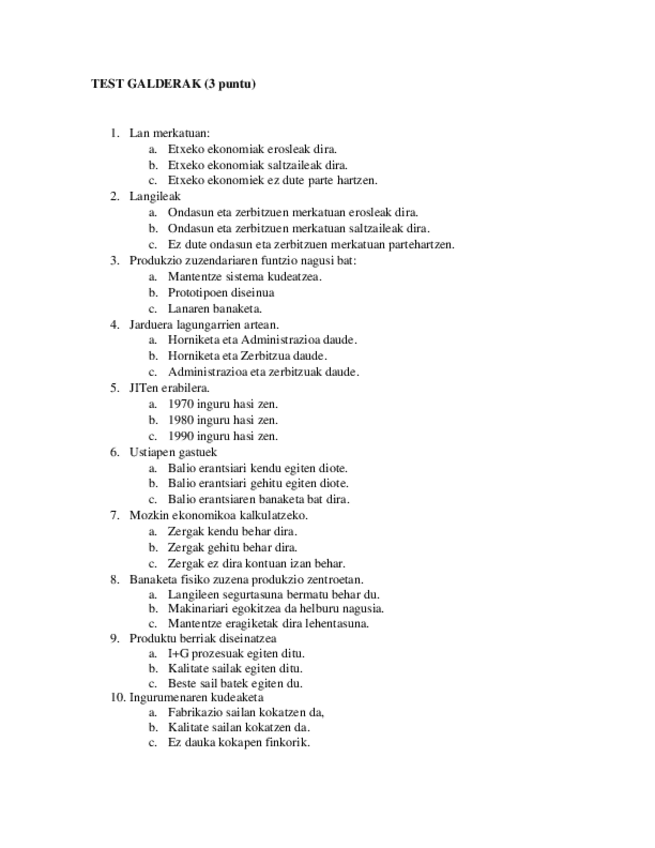 TEST GALDERAK (3 puntu)

1. Lan merkatuan:
a. Etxeko ekonomiak erosleak dira.
b. Etxeko ekonomiak saltzaileak dira.
c. Etxeko ekonomiek ez dute parte hartzen.
2. Langileak
a. Ondasun eta zerbitzuen merkatuan erosleak dira.
b. Ondasun eta zerbitzuen merkatuan saltzaileak dira.
c. Ez dute ondasun eta zerbitzuen merkatuan partehartzen.
3. Produkzio zuzendariaren funtzio nagusi bat:
a. Mantentze sistema kudeatzea.
b. Prototipoen diseinua
c. Lanaren banaketa.
4. Jarduera lagungarrien artean.
a. Horniketa eta Administrazioa daude.
b. Horniketa eta Zerbitzua daude.
c. Administrazioa eta zerbitzuak daude.
5. JITen erabilera.
a. 1970 inguru hasi zen.
b. 1980 inguru hasi zen.
c. 1990 inguru hasi zen.
6. Ustiapen gastuek
a. Balio erantsiari kendu egiten diote.
b. Balio erantsiari gehitu egiten diote.
c. Balio erantsiaren banaketa bat dira.
7. Mozkin ekonomikoa kalkulatzeko.
a. Zergak kendu behar dira.
b. Zergak gehitu behar dira.
c. Zergak ez dira kontuan izan behar.
8. Banaketa fisiko zuzena produkzio zentroetan.
a. Langileen segurtasuna bermatu behar du.
b. Makinariari egokitzea da helburu nagusia.
c. Mantentze eragiketak dira lehentasuna.
9. Produktu berriak diseinatzea
a. I+G prozesuak egiten ditu.
b. Kalitate sailak egiten ditu.
c. Beste sail batek egiten du.
10. Ingurumenaren kudeaketa
a. Fabrikazio sailan kokatzen da,
b. Kalitate sailan kokatzen da.
c. Ez dauka kokapen finkorik.